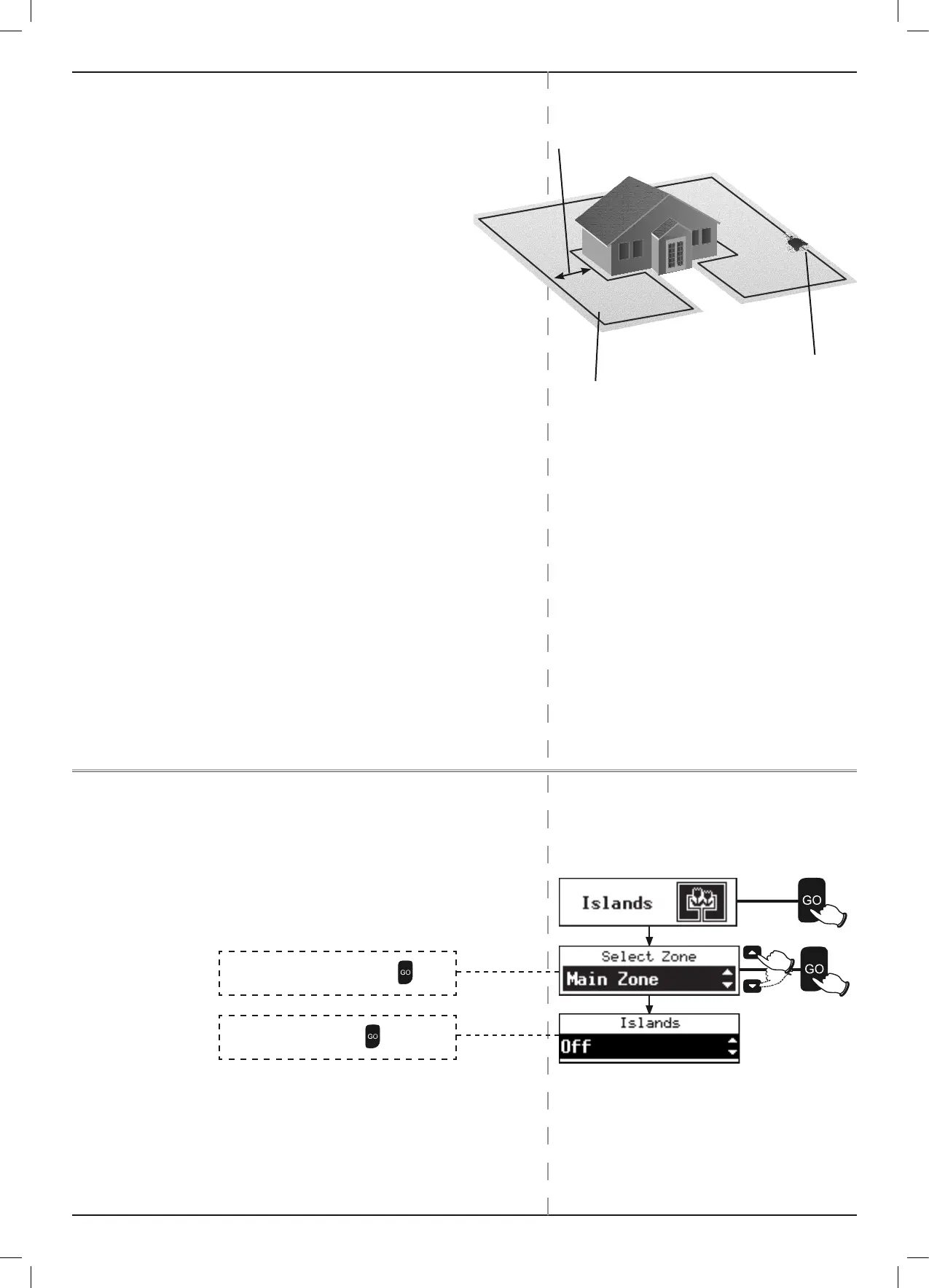 Islands

GO

Select Zone

Main Zone

GO

GO

Islands

Off

GO